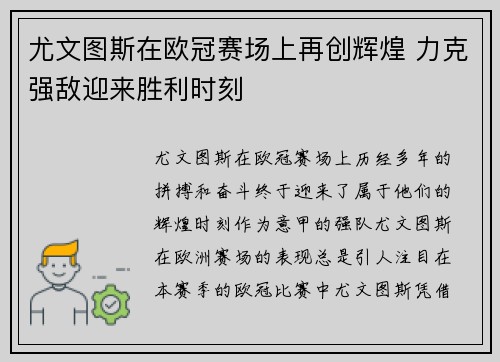 尤文图斯在欧冠赛场上再创辉煌 力克强敌迎来胜利时刻

尤文图斯在欧冠赛场上历经多年的拼搏和奋斗终于迎来了属于他们的辉煌时刻作为意甲的强队尤文图斯在欧洲赛场的表现总是引人注目在本赛季的欧冠比赛中尤文图斯凭借